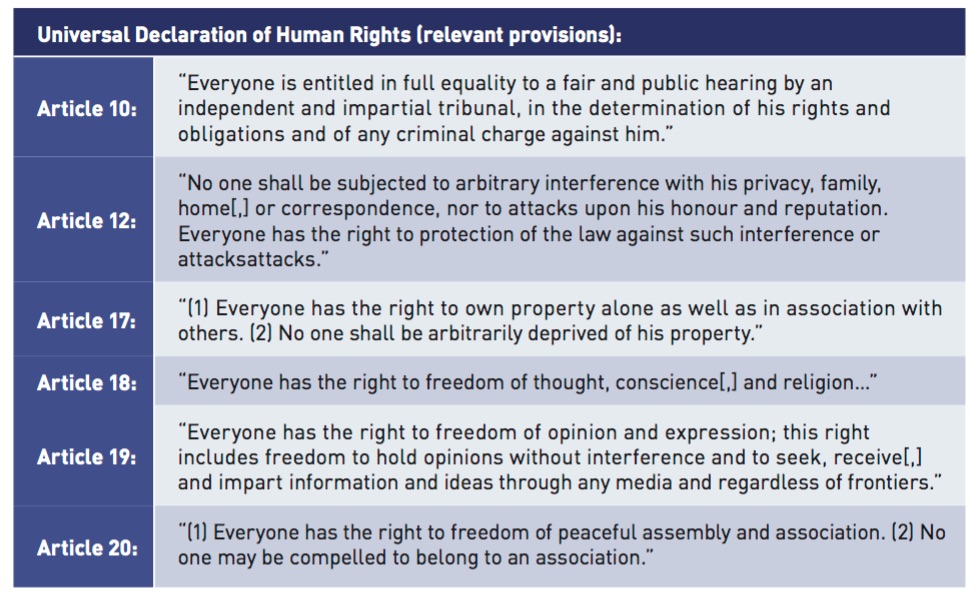 | Universal Declaration of Human Rights (relevant provisions): | |
|---|---|
| Article 10: | "Everyone is entitled in full equality to a fair and public hearing by an independent and impartial tribunal, in the determination of his rights and obligations and of any criminal charge against him." |
| Article 12: | "No one shall be subjected to arbitrary interference with his privacy, family, home[,] or correspondence, nor to attacks upon his honour and reputation. Everyone has the right to protection of the law against such interference or attacksattacks." |
| Article 17: | "(1) Everyone has the right to own property alone as well as in association with others. (2) No one shall be arbitrarily deprived of his property." |
| Article 18: | "Everyone has the right to freedom of thought, conscience[,] and religion..." |
| Article 19: | "Everyone has the right to freedom of opinion and expression; this right includes freedom to hold opinions without interference and to seek, receive[,] and impart information and ideas through any media and regardless of frontiers." |
| Article 20: | "(1) Everyone has the right to freedom of peaceful assembly and association. (2) No one may be compelled to belong to an association." |